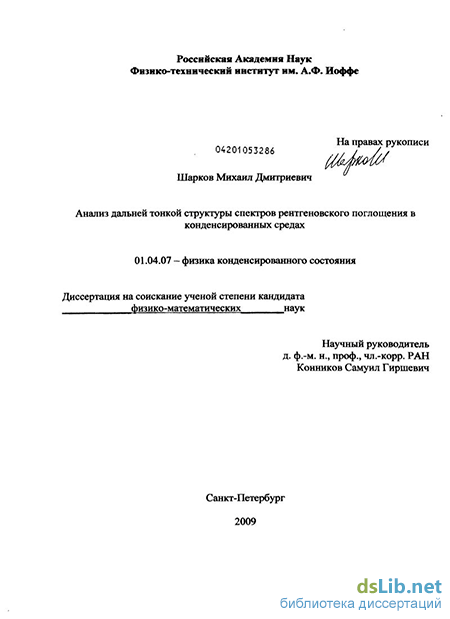 Российская Академия Наук
Физико-технический институт им. А.Ф. Иоффе

04201053286

На правах рукописи
Шарков

Шарков Михаил Дмитриевич

Анализ дальней тонкой структуры спектров рентгеновского поглощения в конденсированных средах

01.04.07 – физика конденсированного состояния

Диссертация на соискание ученой степени кандидата
физико-математических наук

Научный руководитель
д. ф.-м. н., проф., чл.-корр. РАН
Конников Самуил Гиршевич

Санкт-Петербург

2009

dsLib.net
библиотека диссертаций